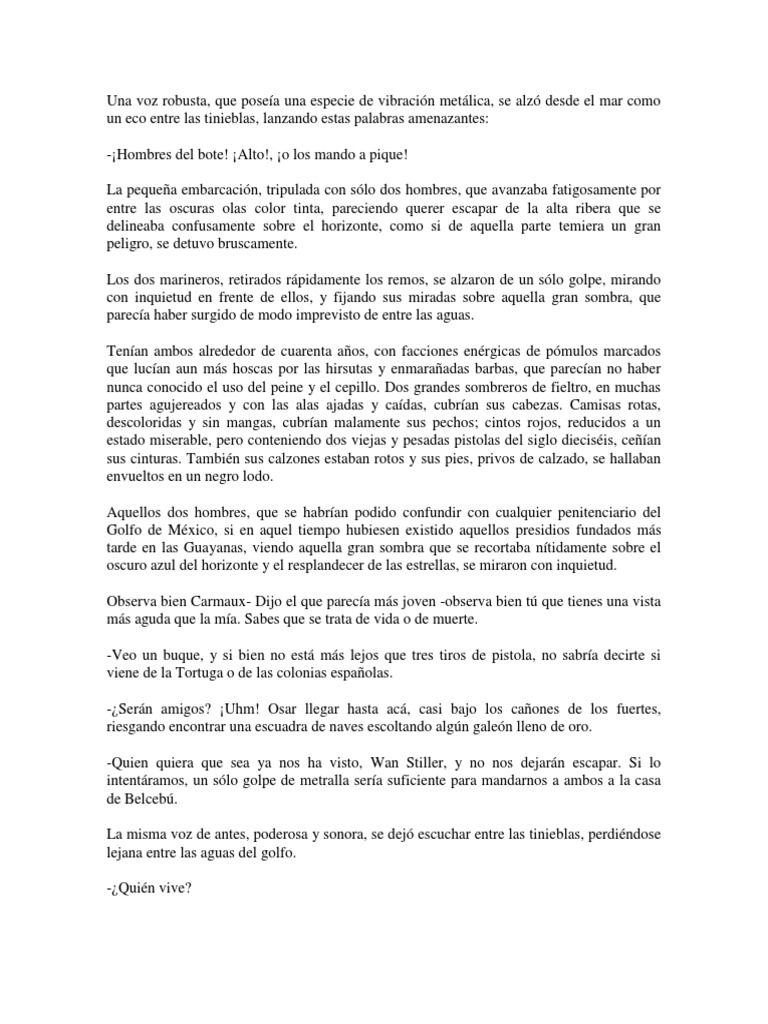 Una voz robusta, que poseía una especie de vibración metálica, se alzó desde el mar como un eco entre las tinieblas, lanzando estas palabras amenazantes:

-¡Hombres del bote! ¡Alto!, ¡o los mando a pique!

La pequeña embarcación, tripulada con sólo dos hombres, que avanzaba fatigosamente por entre las oscuras olas color tinta, pareciendo querer escapar de la alta ribera que se delineaba confusamente sobre el horizonte, como si de aquella parte temiera un gran peligro, se detuvo bruscamente.

Los dos marineros, retirados rápidamente los remos, se alzaron de un sólo golpe, mirando con inquietud en frente de ellos, y fijando sus miradas sobre aquella gran sombra, que parecía haber surgido de modo imprevisto de entre las aguas.

Tenían ambos alrededor de cuarenta años, con facciones enérgicas de pómulos marcados que lucían aun más hoscas por las hirsutas y enmarañadas barbas, que parecían no haber nunca conocido el uso del peine y el cepillo. Dos grandes sombreros de fieltro, en muchas partes agujereados y con las alas ajadas y caídas, cubrían sus cabezas. Camisas rotas, descoloridas y sin mangas, cubrían malamente sus pechos; cintos rojos, reducidos a un estado miserable, pero conteniendo dos viejas y pesadas pistolas del siglo dieciséis, ceñían sus cinturas. También sus calzones estaban rotos y sus pies, privos de calzado, se hallaban envueltos en un negro lodo.

Aquellos dos hombres, que se habrían podido confundir con cualquier penitenciario del Golfo de México, si en aquel tiempo hubiesen existido aquellos presidios fundados más tarde en las Guayanas, viendo aquella gran sombra que se recortaba nítidamente sobre el oscuro azul del horizonte y el resplandecer de las estrellas, se miraron con inquietud.

Observa bien Carmaux- Dijo el que parecía más joven -observa bien tú que tienes una vista más aguda que la mía. Sabes que se trata de vida o de muerte.

-Veo un buque, y si bien no está más lejos que tres tiros de pistola, no sabría decirte si viene de la Tortuga o de las colonias españolas.

-¿Serán amigos? ¡Uhm! Osar llegar hasta acá, casi bajo los cañones de los fuertes, riesgando encontrar una escuadra de naves escoltando algún galeón lleno de oro.

-Quien quiera que sea ya nos ha visto, Wan Stiller, y no nos dejarán escapar. Si lo intentáramos, un sólo golpe de metralla sería suficiente para mandarnos a ambos a la casa de Belcebú.

La misma voz de antes, poderosa y sonora, se dejó escuchar entre las tinieblas, perdiéndose lejana entre las aguas del golfo.

-¿Quién vive?